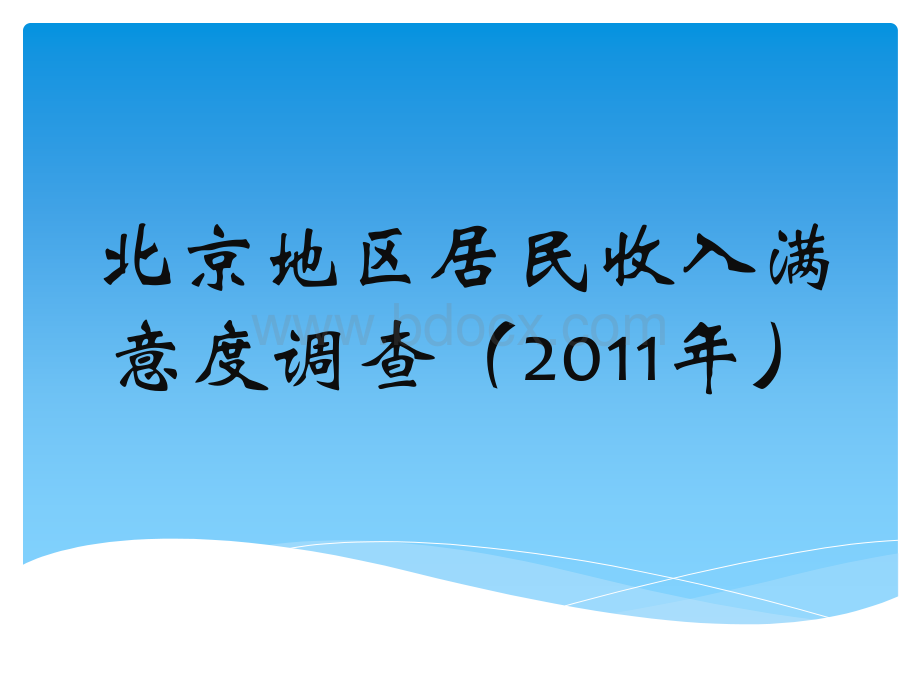 北京地区居民收入满意度调查（2011年）

www.bdocx.com